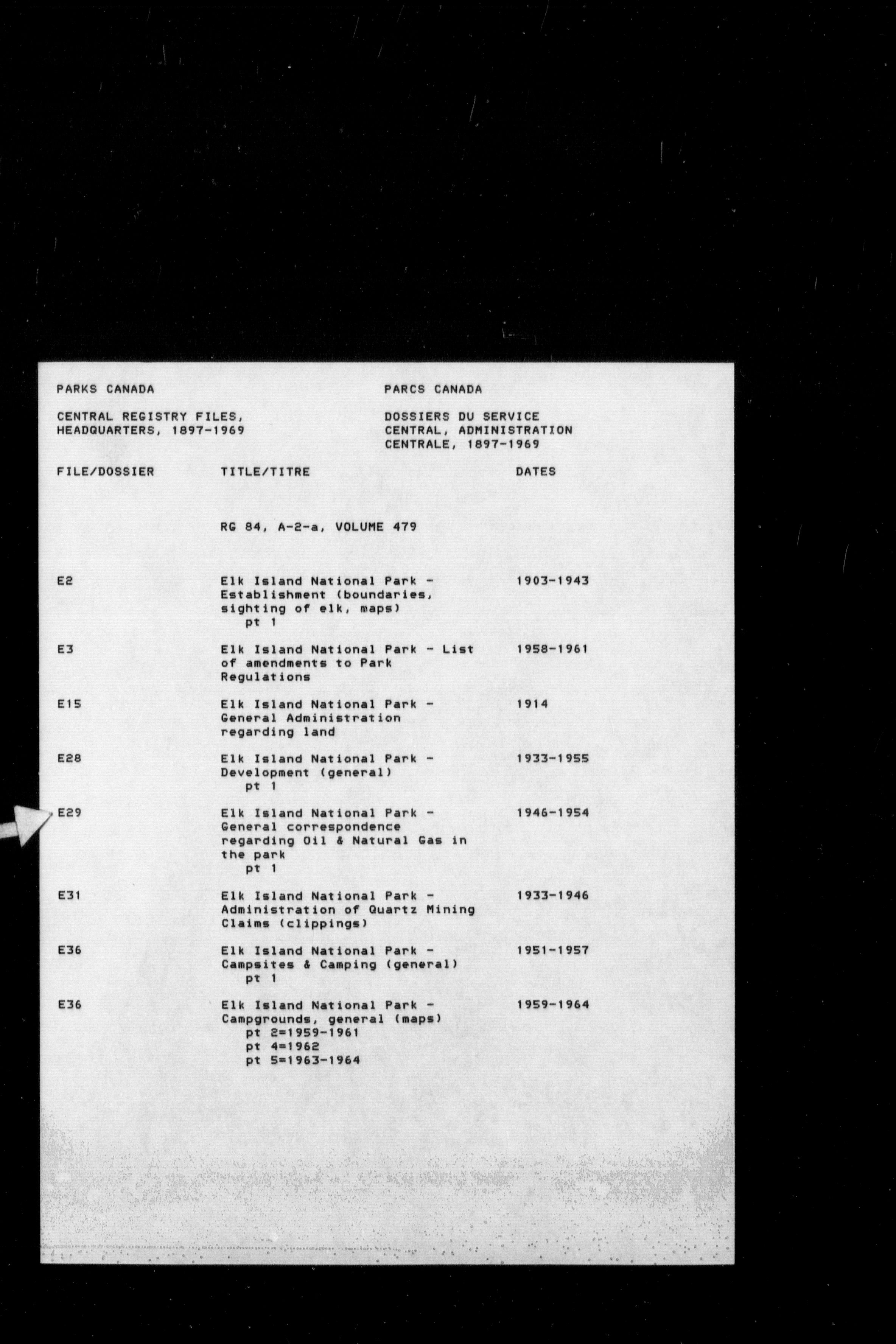 PARKS CANADA

CENTRAL REGISTRY FILES, HEADQUARTERS, 1897-1969

PARCS CANADA

DOSSIERS DU SERVICE CENTRAL, ADMINISTRATION CENTRALE, 1897-1969

| FILE/DOSSIER | TITLE/TITRE | DATES |
|---|---|---|
| | RG 84, A-2-a, VOLUME 479 | |
| E2 | Elk Island National Park - Establishment (boundaries, sighting of elk, maps) pt 1 | 1903-1943 |
| E3 | Elk Island National Park - List of amendments to Park Regulations | 1958-1961 |
| E15 | Elk Island National Park - General Administration regarding land | 1914 |
| E28 | Elk Island National Park - Development (general) pt 1 | 1933-1955 |
| E29 | Elk Island National Park - General correspondence regarding Oil & Natural Gas in the park pt 1 | 1946-1954 |
| E31 | Elk Island National Park - Administration of Quartz Mining Claims (clippings) | 1933-1946 |
| E36 | Elk Island National Park - Campsites & Camping (general) pt 1 | 1951-1957 |
| E36 | Elk Island National Park - Campgrounds, general (maps) pt 2=1959-1961 pt 4=1962 pt 5=1963-1964 | 1959-1964 |